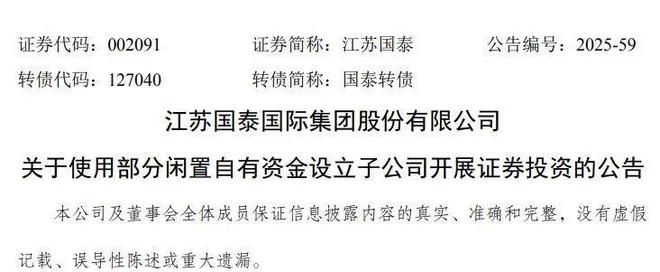 证券代码：002091　　证券简称：江苏国泰　　公告编号：2025-59
转债代码：127040　　转债简称：国泰转债

江苏国泰国际集团股份有限公司

关于使用部分闲置自有资金设立子公司开展证券投资的公告

本公司及董事会全体成员保证信息披露内容的真实、准确和完整，没有虚假记载、误导性陈述或重大遗漏。